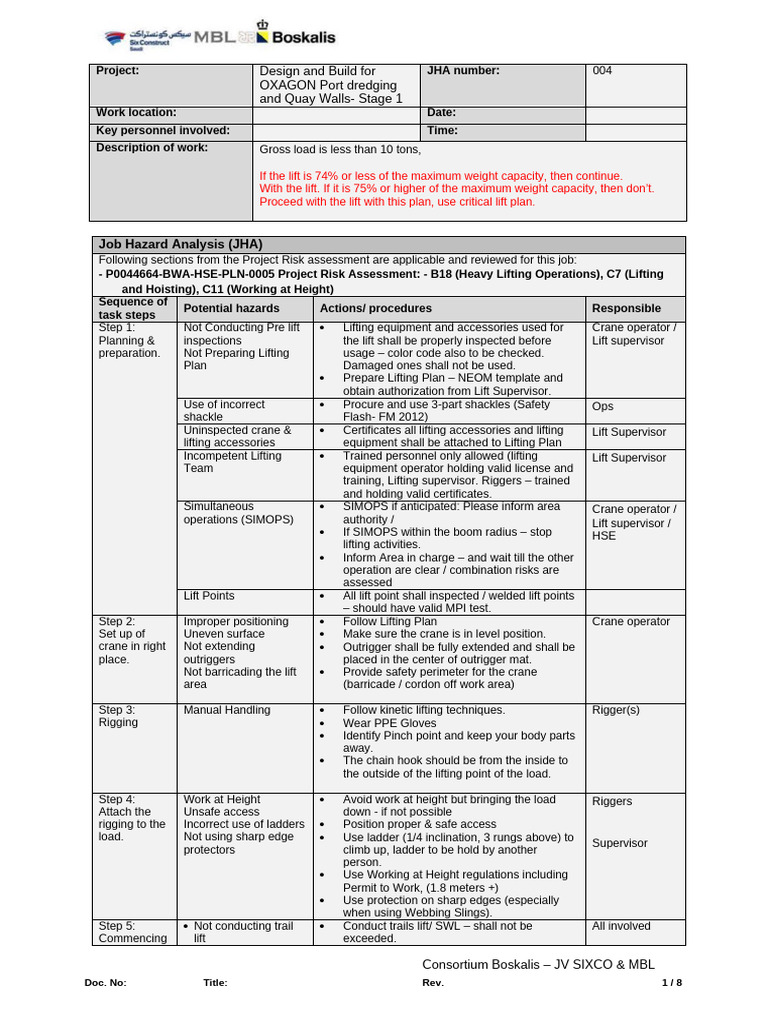 سيكس كونستراكت Six Construct Saudi MBL Boskalis

| Project: | Design and Build for OXAGON Port dredging and Quay Walls- Stage 1 | JHA number: | 004 |
|---|---|---|---|
| Work location: | | Date: | |
| Key personnel involved: | | Time: | |
| Description of work: | Gross load is less than 10 tons, If the lift is 74% or less of the maximum weight capacity, then continue. With the lift. If it is 75% or higher of the maximum weight capacity, then don't. Proceed with the lift with this plan, use critical lift plan. | | |

Job Hazard Analysis (JHA)

Following sections from the Project Risk assessment are applicable and reviewed for this job:
- P0044664-BWA-HSE-PLN-0005 Project Risk Assessment: - B18 (Heavy Lifting Operations), C7 (Lifting and Hoisting), C11 (Working at Height)

| Sequence of task steps | Potential hazards | Actions/ procedures | Responsible |
|---|---|---|---|
| Step 1: Planning & preparation. | Not Conducting Pre lift inspections Not Preparing Lifting Plan | • Lifting equipment and accessories used for the lift shall be properly inspected before usage – color code also to be checked. Damaged ones shall not be used. • Prepare Lifting Plan – NEOM template and obtain authorization from Lift Supervisor. | Crane operator / Lift supervisor |
| | Use of incorrect shackle | • Procure and use 3-part shackles (Safety Flash- FM 2012) | Ops |
| | Uninspected crane & lifting accessories | • Certificates all lifting accessories and lifting equipment shall be attached to Lifting Plan | Lift Supervisor |
| | Incompetent Lifting Team | • Trained personnel only allowed (lifting equipment operator holding valid license and training, Lifting supervisor. Riggers – trained and holding valid certificates. | Lift Supervisor |
| | Simultaneous operations (SIMOPS) | • SIMOPS if anticipated: Please inform area authority / • If SIMOPS within the boom radius – stop lifting activities. • Inform Area in charge – and wait till the other operation are clear / combination risks are assessed | Crane operator / Lift supervisor / HSE |
| | Lift Points | • All lift point shall inspected / welded lift points – should have valid MPI test. | |
| Step 2: Set up of crane in right place. | Improper positioning Uneven surface Not extending outriggers Not barricading the lift area | • Follow Lifting Plan • Make sure the crane is in level position. • Outrigger shall be fully extended and shall be placed in the center of outrigger mat. • Provide safety perimeter for the crane (barricade / cordon off work area) | Crane operator |
| Step 3: Rigging | Manual Handling | • Follow kinetic lifting techniques. • Wear PPE Gloves • Identify Pinch point and keep your body parts away. • The chain hook should be from the inside to the outside of the lifting point of the load. | Rigger(s) |
| Step 4: Attach the rigging to the load. | Work at Height Unsafe access Incorrect use of ladders Not using sharp edge protectors | • Avoid work at height but bringing the load down - if not possible • Position proper & safe access • Use ladder (1/4 inclination, 3 rungs above) to climb up, ladder to be hold by another person. • Use Working at Height regulations including Permit to Work, (1.8 meters +) • Use protection on sharp edges (especially when using Webbing Slings). | Riggers Supervisor |
| Step 5: Commencing | • Not conducting trail lift | • Conduct trails lift/ SWL – shall not be exceeded. | All involved |

Consortium Boskalis – JV SIXCO & MBL

Doc. No: Title: Rev. 1 / 8